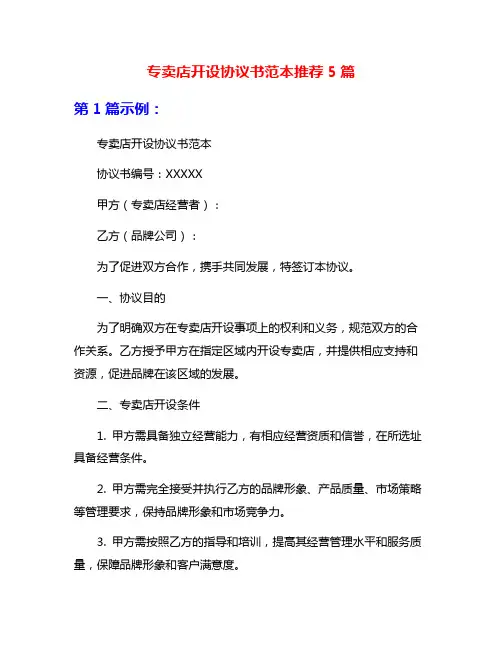 专卖店开设协议书范本推荐 5 篇

第 1 篇示例：

专卖店开设协议书范本

协议书编号：XXXXX

甲方（专卖店经营者）：

乙方（品牌公司）：

为了促进双方合作，携手共同发展，特签订本协议。

一、协议目的

为了明确双方在专卖店开设事项上的权利和义务，规范双方的合作关系。乙方授予甲方在指定区域内开设专卖店，并提供相应支持和资源，促进品牌在该区域的发展。

二、专卖店开设条件

1. 甲方需具备独立经营能力，有相应经营资质和信誉，在所选址具备经营条件。

2. 甲方需完全接受并执行乙方的品牌形象、产品质量、市场策略等管理要求，保持品牌形象和市场竞争力。

3. 甲方需按照乙方的指导和培训，提高其经营管理水平和服务质量，保障品牌形象和客户满意度。